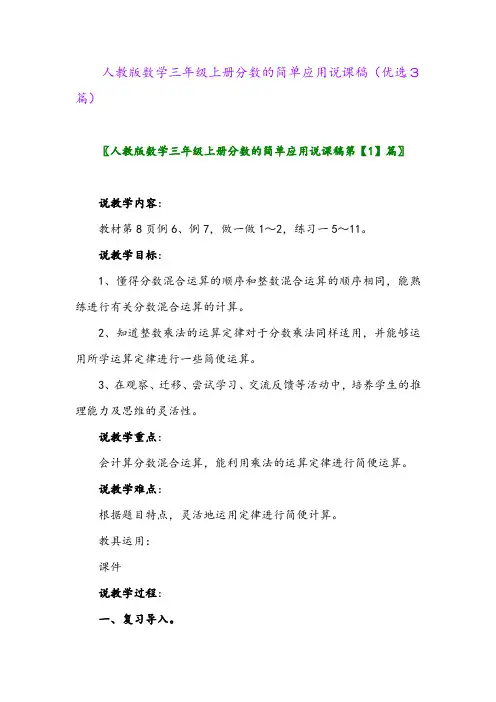 人教版数学三年级上册分数的简单应用说课稿（优选3篇）

〖人教版数学三年级上册分数的简单应用说课稿第【1】篇〗

说教学内容：

教材第8页例6、例7，做一做1～2，练习一5～11。

说教学目标：

1、懂得分数混合运算的顺序和整数混合运算的顺序相同，能熟练进行有关分数混合运算的计算。

2、知道整数乘法的运算定律对于分数乘法同样适用，并能够运用所学运算定律进行一些简便运算。

3、在观察、迁移、尝试学习、交流反馈等活动中，培养学生的推理能力及思维的灵活性。

说教学重点：

会计算分数混合运算，能利用乘法的运算定律进行简便运算。

说教学难点：

根据题目特点，灵活地运用定律进行简便计算。

教具运用：

课件

说教学过程：

一、复习导入。